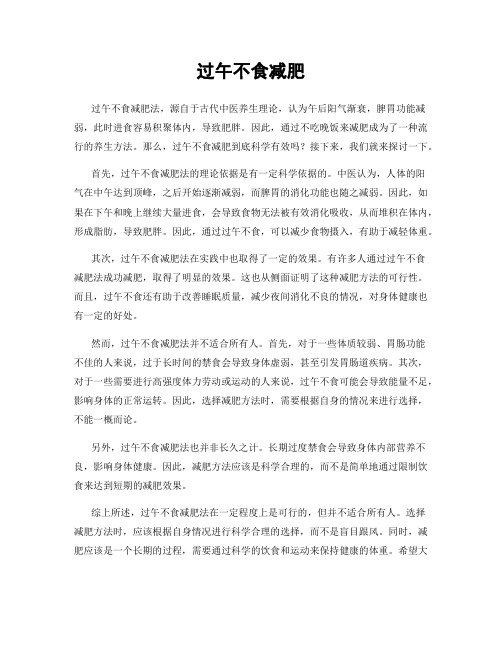 过午不食减肥

过午不食减肥法，源自于古代中医养生理论，认为午后阳气渐衰，脾胃功能减弱，此时进食容易积聚体内，导致肥胖。因此，通过不吃晚饭来减肥成为了一种流行的养生方法。那么，过午不食减肥到底科学有效吗？接下来，我们就来探讨一下。

首先，过午不食减肥法的理论依据是有一定科学依据的。中医认为，人体的阳气在中午达到顶峰，之后开始逐渐减弱，而脾胃的消化功能也随之减弱。因此，如果在下午和晚上继续大量进食，会导致食物无法被有效消化吸收，从而堆积在体内，形成脂肪，导致肥胖。因此，通过过午不食，可以减少食物摄入，有助于减轻体重。

其次，过午不食减肥法在实践中也取得了一定的效果。有许多人通过过午不食减肥法成功减肥，取得了明显的效果。这也从侧面证明了这种减肥方法的可行性。而且，过午不食还有助于改善睡眠质量，减少夜间消化不良的情况，对身体健康也有一定的好处。

然而，过午不食减肥法并不适合所有人。首先，对于一些体质较弱、胃肠功能不佳的人来说，过于长时间的禁食会导致身体虚弱，甚至引发胃肠道疾病。其次，对于一些需要进行高强度体力劳动或运动的人来说，过午不食可能会导致能量不足，影响身体的正常运转。因此，选择减肥方法时，需要根据自身的情况来进行选择，不能一概而论。

另外，过午不食减肥法也并非长久之计。长期过度禁食会导致身体内部营养不良，影响身体健康。因此，减肥方法应该是科学合理的，而不是简单地通过限制饮食来达到短期的减肥效果。

综上所述，过午不食减肥法在一定程度上是可行的，但并不适合所有人。选择减肥方法时，应该根据自身情况进行科学合理的选择，而不是盲目跟风。同时，减肥应该是一个长期的过程，需要通过科学的饮食和运动来保持健康的体重。希望大